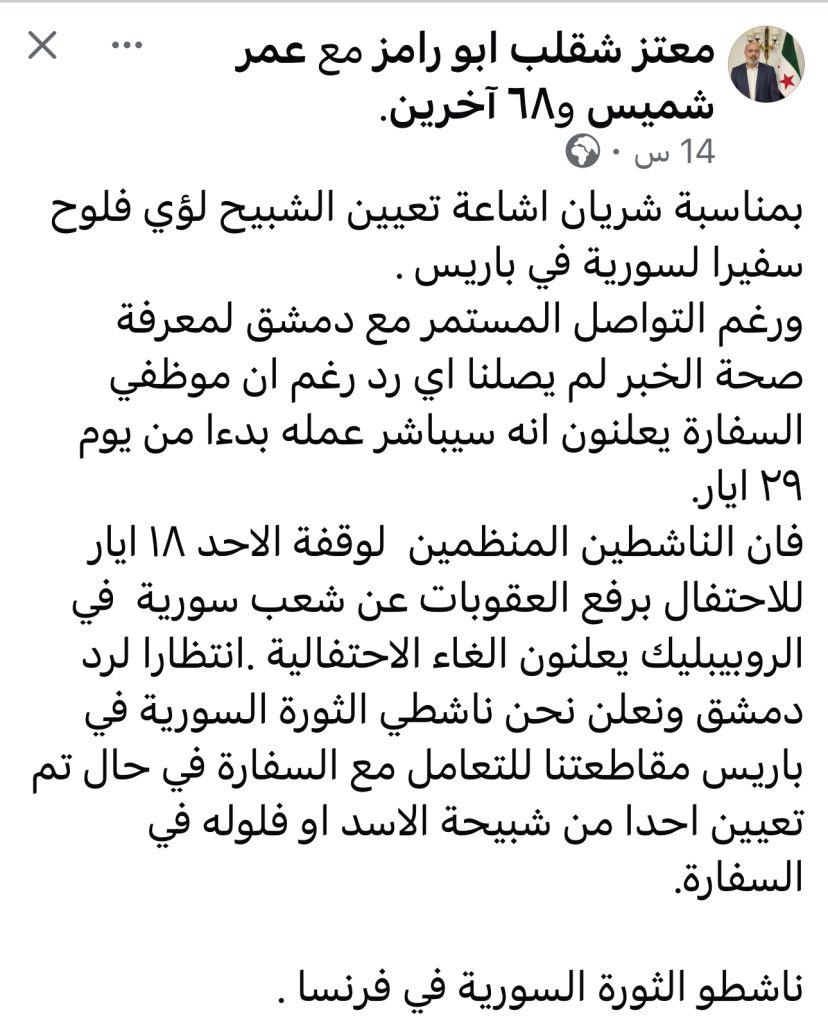 معتز شقلب ابو رامز مع عمر شميس و٦٨ آخرين.
14 س ·

بمناسبة شريان اشاعة تعيين الشبيح لؤي فلوح سفيرا لسورية في باريس .
ورغم التواصل المستمر مع دمشق لمعرفة صحة الخبر لم يصلنا اي رد رغم ان موظفي السفارة يعلنون انه سيباشر عمله بدءا من يوم ٢٩ ايار.
فان الناشطين المنظمين لوقفة الاحد ١٨ ايار للاحتفال برفع العقوبات عن شعب سورية في الروبيبليك يعلنون الغاء الاحتفالية .انتظارا لرد دمشق ونعلن نحن ناشطي الثورة السورية في باريس مقاطعتنا للتعامل مع السفارة في حال تم تعيين احدا من شبيحة الاسد او فلوله في السفارة.

ناشطو الثورة السورية في فرنسا .